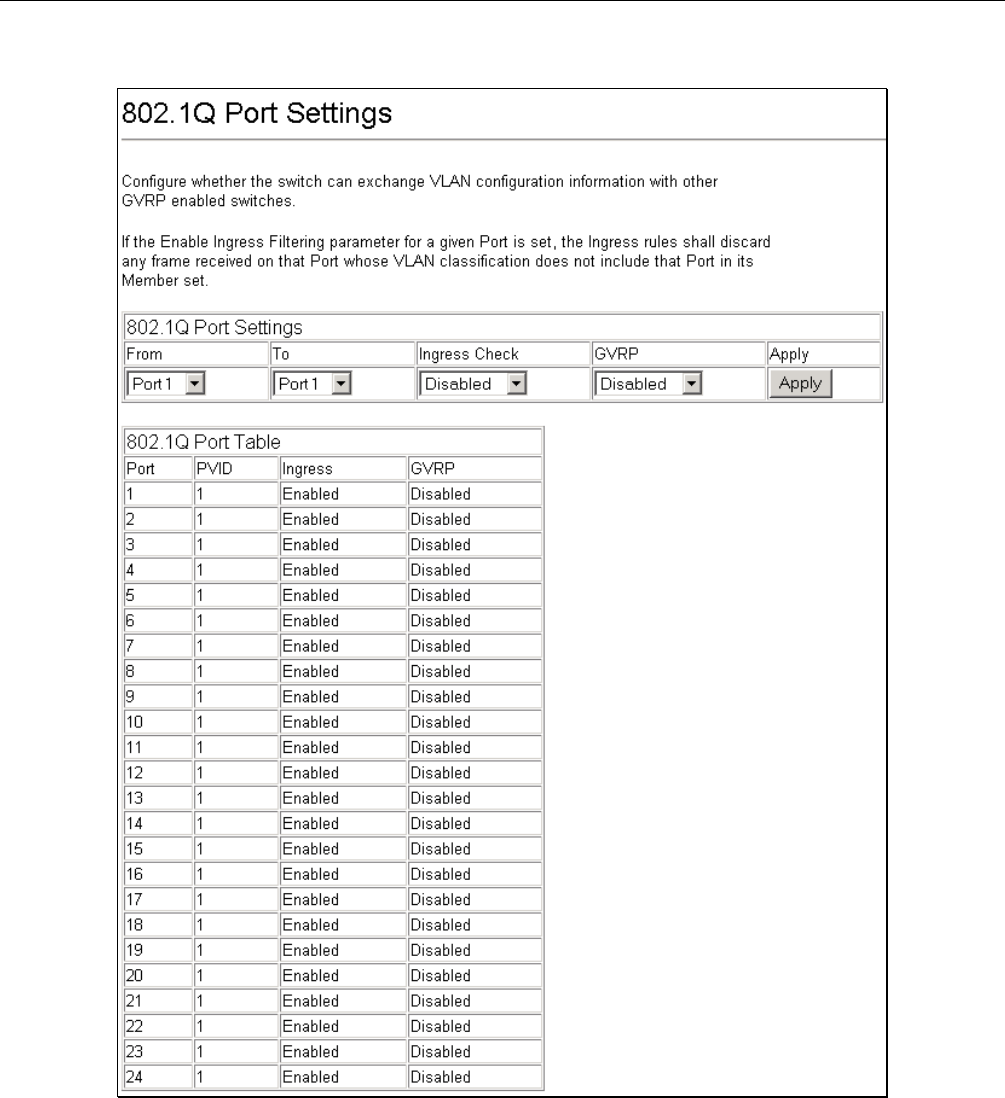 802.1Q Port Settings

Configure whether the switch can exchange VLAN configuration information with other GVRP enabled switches.

If the Enable Ingress Filtering parameter for a given Port is set, the Ingress rules shall discard any frame received on that Port whose VLAN classification does not include that Port in its Member set.

802.1Q Port Settings

| From | To | Ingress Check | GVRP | Apply |
|---|---|---|---|---|
| Port 1 | Port 1 | Disabled | Disabled | Apply |

802.1Q Port Table

| Port | PVID | Ingress | GVRP |
|---|---|---|---|
| 1 | 1 | Enabled | Disabled |
| 2 | 1 | Enabled | Disabled |
| 3 | 1 | Enabled | Disabled |
| 4 | 1 | Enabled | Disabled |
| 5 | 1 | Enabled | Disabled |
| 6 | 1 | Enabled | Disabled |
| 7 | 1 | Enabled | Disabled |
| 8 | 1 | Enabled | Disabled |
| 9 | 1 | Enabled | Disabled |
| 10 | 1 | Enabled | Disabled |
| 11 | 1 | Enabled | Disabled |
| 12 | 1 | Enabled | Disabled |
| 13 | 1 | Enabled | Disabled |
| 14 | 1 | Enabled | Disabled |
| 15 | 1 | Enabled | Disabled |
| 16 | 1 | Enabled | Disabled |
| 17 | 1 | Enabled | Disabled |
| 18 | 1 | Enabled | Disabled |
| 19 | 1 | Enabled | Disabled |
| 20 | 1 | Enabled | Disabled |
| 21 | 1 | Enabled | Disabled |
| 22 | 1 | Enabled | Disabled |
| 23 | 1 | Enabled | Disabled |
| 24 | 1 | Enabled | Disabled |